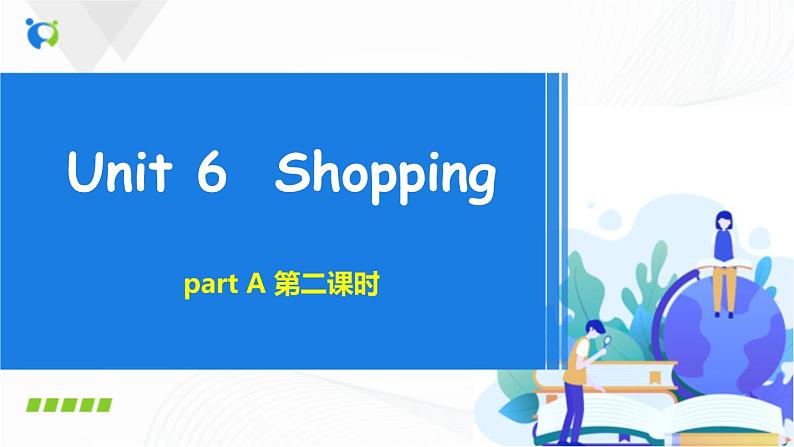 Unit 6 Shopping

part A 第二课时